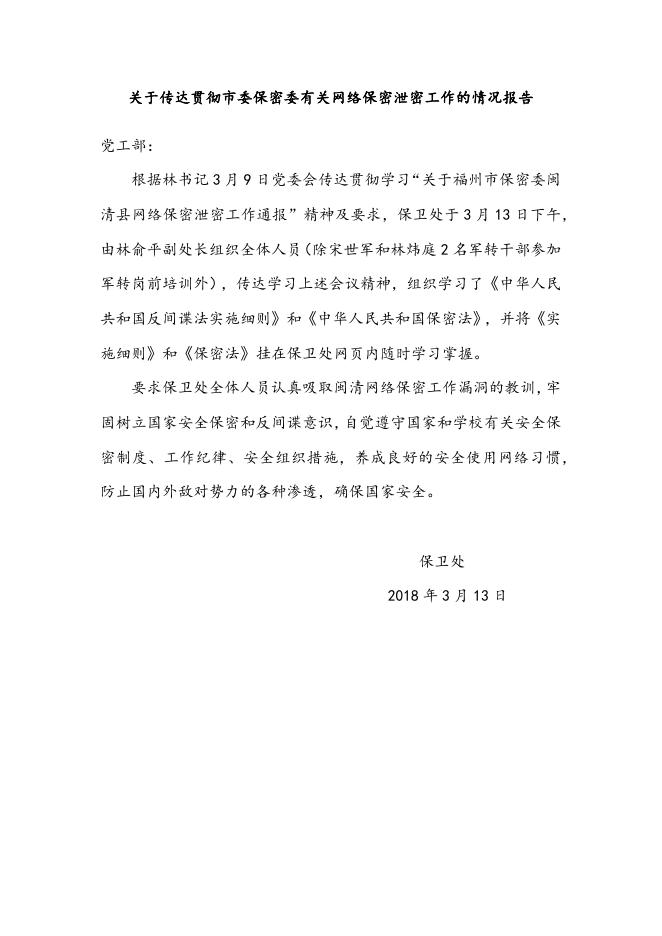 关于传达贯彻市委保密委有关网络保密泄密工作的情况报告

党工部：

根据林书记3月9日党委会传达贯彻学习“关于福州市保密委闽清县网络保密泄密工作通报”精神及要求，保卫处于3月13日下午，由林俞平副处长组织全体人员（除宋世军和林炜庭2名军转干部参加军转岗前培训外），传达学习上述会议精神，组织学习了《中华人民共和国反间谍法实施细则》和《中华人民共和国保密法》，并将《实施细则》和《保密法》挂在保卫处网页内随时学习掌握。

要求保卫处全体人员认真吸取闽清网络保密工作漏洞的教训，牢固树立国家安全保密和反间谍意识，自觉遵守国家和学校有关安全保密制度、工作纪律、安全组织措施，养成良好的安全使用网络习惯，防止国内外敌对势力的各种渗透，确保国家安全。

保卫处

2018年3月13日